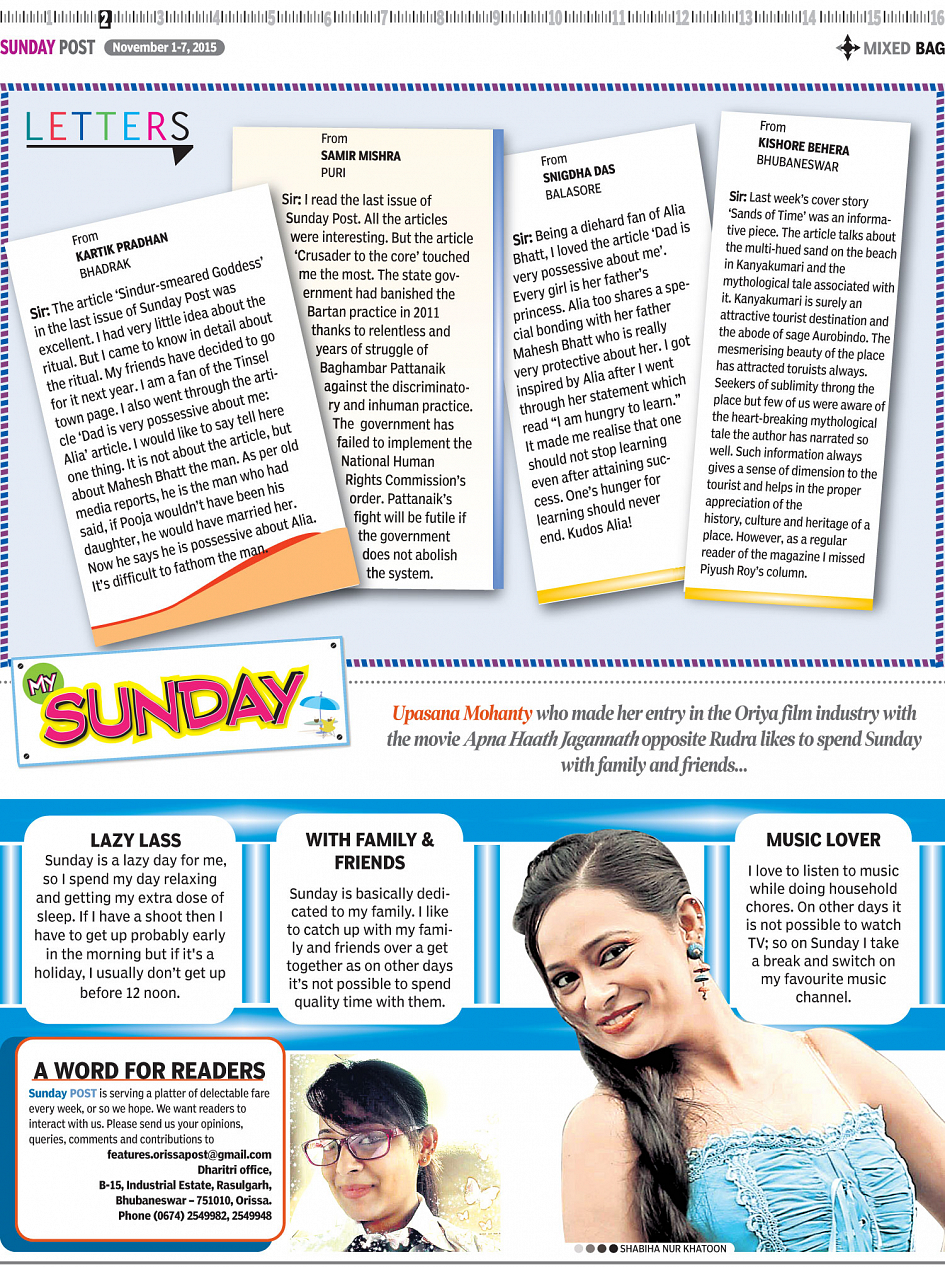 1 2 3 4 5 6 7 8 9 10 11 12 13 14 15 16

SUNDAY POST November 1-7, 2015

MIXED BAG

LETTERS

From
KARTIK PRADHAN
BHADRAK

Sir: The article 'Sindur-smeared Goddess' in the last issue of Sunday Post was excellent. I had very little idea about the ritual. But I came to know in detail about the ritual. My friends have decided to go for it next year. I am a fan of the Tinsel town page. I also went through the article 'Dad is very possessive about me: Alia' article. I would like to say tell here one thing. It is not about the article, but about Mahesh Bhatt the man. As per old media reports, he is the man who had said, if Pooja wouldn't have been his daughter, he would have married her. Now he says he is possessive about Alia. It's difficult to fathom the man.

From
SAMIR MISHRA
PURI

Sir: I read the last issue of Sunday Post. All the articles were interesting. But the article 'Crusader to the core' touched me the most. The state government had banished the Bartan practice in 2011 thanks to relentless and years of struggle of Baghambar Pattanaik against the discriminatory and inhuman practice. The government has failed to implement the National Human Rights Commission's order. Pattanaik's fight will be futile if the government does not abolish the system.

From
SNIGDHA DAS
BALASORE

Sir: Being a diehard fan of Alia Bhatt, I loved the article 'Dad is very possessive about me'. Every girl is her father's princess. Alia too shares a special bonding with her father Mahesh Bhatt who is really very protective about her. I got inspired by Alia after I went through her statement which read "I am hungry to learn." It made me realise that one should not stop learning even after attaining success. One's hunger for learning should never end. Kudos Alia!

From
KISHORE BEHERA
BHUBANESWAR

Sir: Last week's cover story 'Sands of Time' was an informative piece. The article talks about the multi-hued sand on the beach in Kanyakumari and the mythological tale associated with it. Kanyakumari is surely an attractive tourist destination and the abode of sage Aurobindo. The mesmerising beauty of the place has attracted toruists always. Seekers of sublimity throng the place but few of us were aware of the heart-breaking mythological tale the author has narrated so well. Such information always gives a sense of dimension to the tourist and helps in the proper appreciation of the history, culture and heritage of a place. However, as a regular reader of the magazine I missed Piyush Roy's column.

MY SUNDAY

Upasana Mohanty who made her entry in the Oriya film industry with the movie Apna Haath Jagannath opposite Rudra likes to spend Sunday with family and friends...

LAZY LASS
Sunday is a lazy day for me, so I spend my day relaxing and getting my extra dose of sleep. If I have a shoot then I have to get up probably early in the morning but if it's a holiday, I usually don't get up before 12 noon.

WITH FAMILY & FRIENDS
Sunday is basically dedicated to my family. I like to catch up with my family and friends over a get together as on other days it's not possible to spend quality time with them.

MUSIC LOVER
I love to listen to music while doing household chores. On other days it is not possible to watch TV; so on Sunday I take a break and switch on my favourite music channel.

A WORD FOR READERS
Sunday POST is serving a platter of delectable fare every week, or so we hope. We want readers to interact with us. Please send us your opinions, queries, comments and contributions to
features.orissapost@gmail.com
Dharitri office,
B-15, Industrial Estate, Rasulgarh,
Bhubaneswar – 751010, Orissa.
Phone (0674) 2549982, 2549948

SHABIHA NUR KHATOON